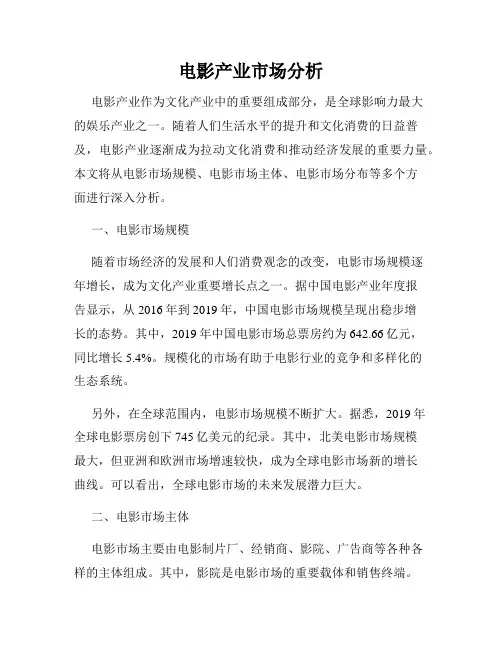 电影产业市场分析

电影产业作为文化产业中的重要组成部分，是全球影响力最大的娱乐产业之一。随着人们生活水平的提升和文化消费的日益普及，电影产业逐渐成为拉动文化消费和推动经济发展的重要力量。本文将从电影市场规模、电影市场主体、电影市场分布等多个方面进行深入分析。

一、电影市场规模

随着市场经济的发展和人们消费观念的改变，电影市场规模逐年增长，成为文化产业重要增长点之一。据中国电影产业年度报告显示，从 2016 年到 2019 年，中国电影市场规模呈现出稳步增长的态势。其中，2019 年中国电影市场总票房约为 642.66 亿元，同比增长 5.4%。规模化的市场有助于电影行业的竞争和多样化的生态系统。

另外，在全球范围内，电影市场规模不断扩大。据悉，2019 年全球电影票房创下 745 亿美元的纪录。其中，北美电影市场规模最大，但亚洲和欧洲市场增速较快，成为全球电影市场新的增长曲线。可以看出，全球电影市场的未来发展潜力巨大。

二、电影市场主体

电影市场主要由电影制片厂、经销商、影院、广告商等各种各样的主体组成。其中，影院是电影市场的重要载体和销售终端。